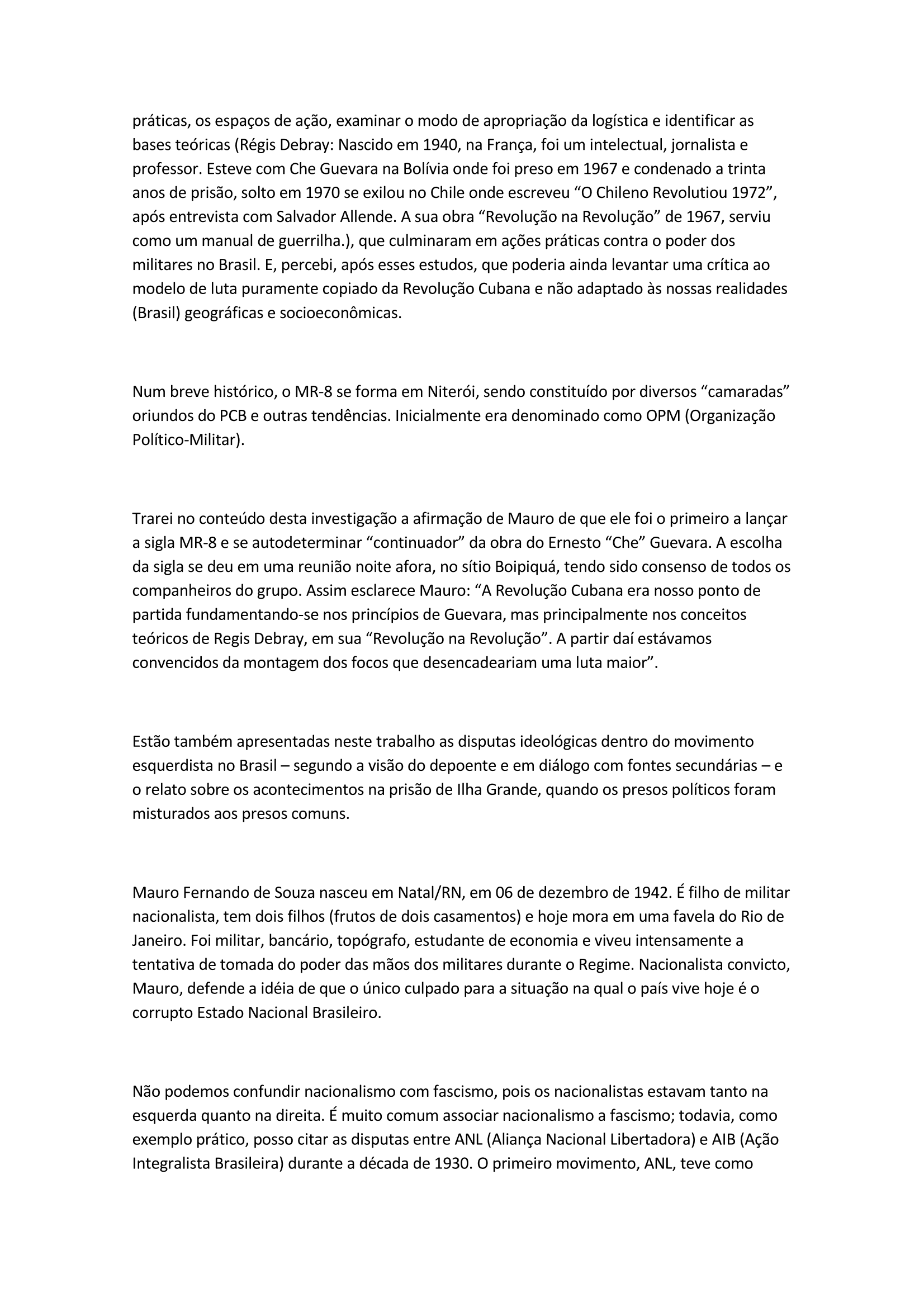 práticas, os espaços de ação, examinar o modo de apropriação da logística e identificar as bases teóricas (Régis Debray: Nascido em 1940, na França, foi um intelectual, jornalista e professor. Esteve com Che Guevara na Bolívia onde foi preso em 1967 e condenado a trinta anos de prisão, solto em 1970 se exilou no Chile onde escreveu “O Chileno Revolutiou 1972”, após entrevista com Salvador Allende. A sua obra “Revolução na Revolução” de 1967, serviu como um manual de guerrilha.), que culminaram em ações práticas contra o poder dos militares no Brasil. E, percebi, após esses estudos, que poderia ainda levantar uma crítica ao modelo de luta puramente copiado da Revolução Cubana e não adaptado às nossas realidades (Brasil) geográficas e socioeconômicas.

Num breve histórico, o MR-8 se forma em Niterói, sendo constituído por diversos “camaradas” oriundos do PCB e outras tendências. Inicialmente era denominado como OPM (Organização Político-Militar).

Trarei no conteúdo desta investigação a afirmação de Mauro de que ele foi o primeiro a lançar a sigla MR-8 e se autodeterminar “continuador” da obra do Ernesto “Che” Guevara. A escolha da sigla se deu em uma reunião noite afora, no sítio Boipiquá, tendo sido consenso de todos os companheiros do grupo. Assim esclarece Mauro: “A Revolução Cubana era nosso ponto de partida fundamentando-se nos princípios de Guevara, mas principalmente nos conceitos teóricos de Regis Debray, em sua “Revolução na Revolução”. A partir daí estávamos convencidos da montagem dos focos que desencadeariam uma luta maior”.

Estão também apresentadas neste trabalho as disputas ideológicas dentro do movimento esquerdista no Brasil – segundo a visão do depoente e em diálogo com fontes secundárias – e o relato sobre os acontecimentos na prisão de Ilha Grande, quando os presos políticos foram misturados aos presos comuns.

Mauro Fernando de Souza nasceu em Natal/RN, em 06 de dezembro de 1942. É filho de militar nacionalista, tem dois filhos (frutos de dois casamentos) e hoje mora em uma favela do Rio de Janeiro. Foi militar, bancário, topógrafo, estudante de economia e viveu intensamente a tentativa de tomada do poder das mãos dos militares durante o Regime. Nacionalista convicto, Mauro, defende a idéia de que o único culpado para a situação na qual o país vive hoje é o corrupto Estado Nacional Brasileiro.

Não podemos confundir nacionalismo com fascismo, pois os nacionalistas estavam tanto na esquerda quanto na direita. É muito comum associar nacionalismo a fascismo; todavia, como exemplo prático, posso citar as disputas entre ANL (Aliança Nacional Libertadora) e AIB (Ação Integralista Brasileira) durante a década de 1930. O primeiro movimento, ANL, teve como